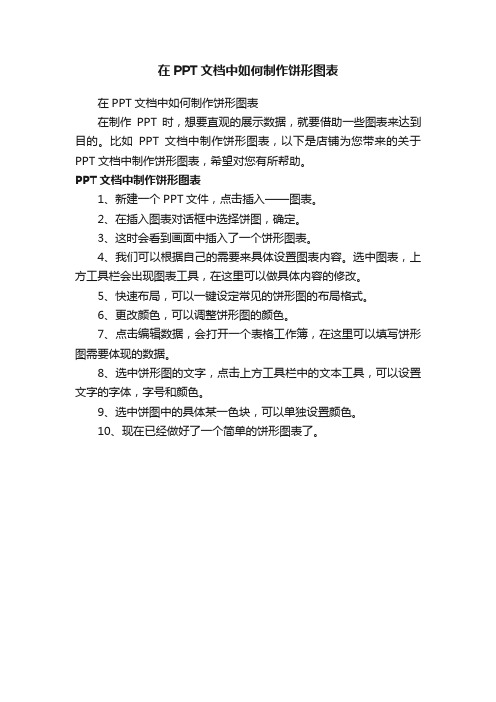 在 PPT 文档中如何制作饼形图表

在 PPT 文档中如何制作饼形图表

在制作 PPT 时，想要直观的展示数据，就要借助一些图表来达到目的。比如 PPT 文档中制作饼形图表，以下是店铺为您带来的关于 PPT 文档中制作饼形图表，希望对您有所帮助。

PPT 文档中制作饼形图表

1、新建一个 PPT 文件，点击插入——图表。

2、在插入图表对话框中选择饼图，确定。

3、这时会看到画面中插入了一个饼形图表。

4、我们可以根据自己的需要来具体设置图表内容。选中图表，上方工具栏会出现图表工具，在这里可以做具体内容的修改。

5、快速布局，可以一键设定常见的饼形图的布局格式。

6、更改颜色，可以调整饼形图的颜色。

7、点击编辑数据，会打开一个表格工作簿，在这里可以填写饼形图需要体现的数据。

8、选中饼形图的文字，点击上方工具栏中的文本工具，可以设置文字的字体，字号和颜色。

9、选中饼图中的具体某一色块，可以单独设置颜色。

10、现在已经做好了一个简单的饼形图表了。